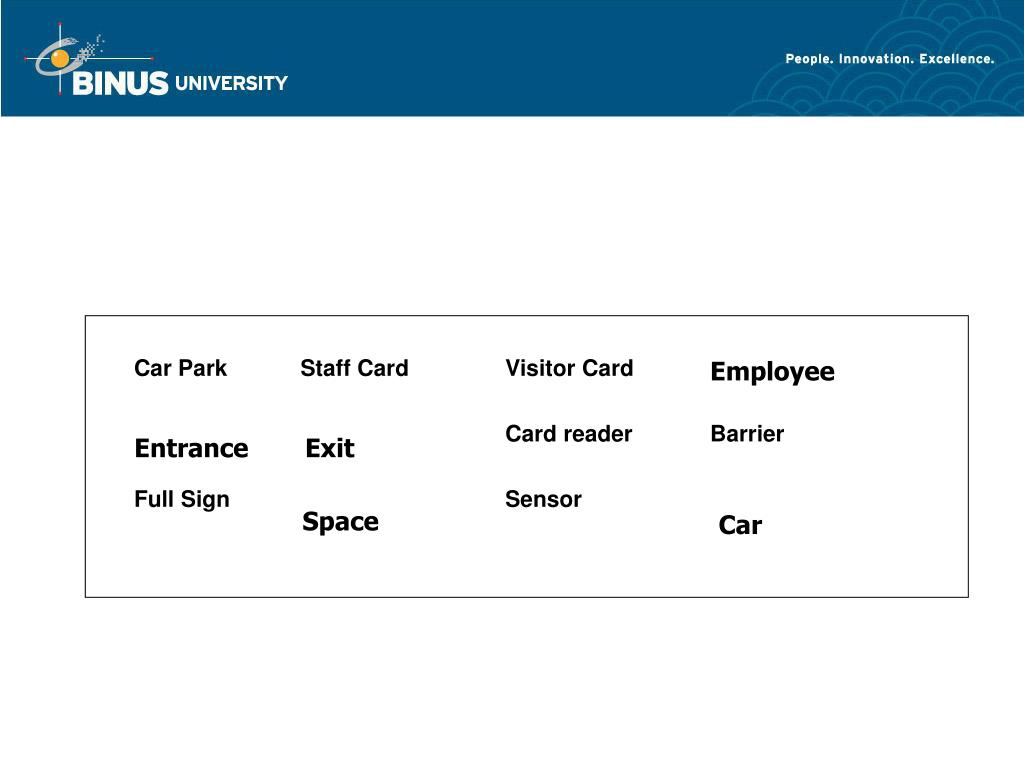 BINUS UNIVERSITY

People. Innovation. Excellence.

Car Park Staff Card Visitor Card Employee

Entrance Exit Card reader Barrier

Full Sign Space Sensor Car